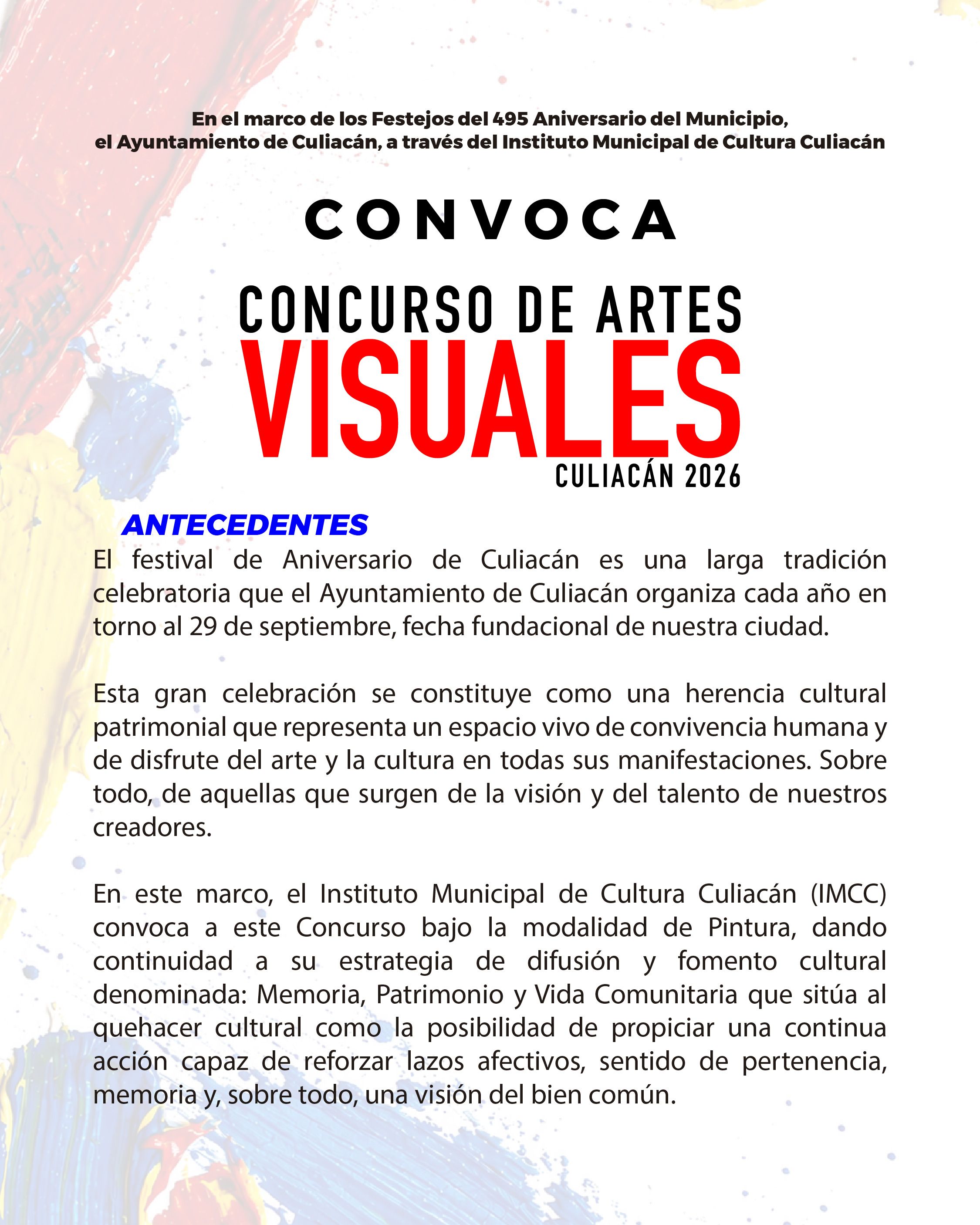 En el marco de los Festejos del 495 Aniversario del Municipio, el Ayuntamiento de Culiacán, a través del Instituto Municipal de Cultura Culiacán

CONVOCA

CONCURSO DE ARTES VISUALES CULIACÁN 2026

ANTECEDENTES

El festival de Aniversario de Culiacán es una larga tradición celebratoria que el Ayuntamiento de Culiacán organiza cada año en torno al 29 de septiembre, fecha fundacional de nuestra ciudad.

Esta gran celebración se constituye como una herencia cultural patrimonial que representa un espacio vivo de convivencia humana y de disfrute del arte y la cultura en todas sus manifestaciones. Sobre todo, de aquellas que surgen de la visión y del talento de nuestros creadores.

En este marco, el Instituto Municipal de Cultura Culiacán (IMCC) convoca a este Concurso bajo la modalidad de Pintura, dando continuidad a su estrategia de difusión y fomento cultural denominada: Memoria, Patrimonio y Vida Comunitaria que sitúa al quehacer cultural como la posibilidad de propiciar una continua acción capaz de reforzar lazos afectivos, sentido de pertenencia, memoria y, sobre todo, una visión del bien común.